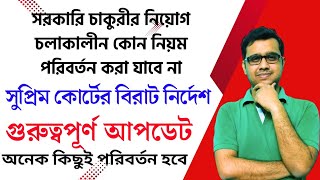 সরকারি চাকুরীর নিয়োগ চলাকালীন কোন নিয়ম পরিবর্তন করা যাবে না

সুপ্রিম কোর্টের বিরাট নির্দেশ

গুরুত্বপূর্ণ আপডেট

অনেক কিছুই পরিবর্তন হবে